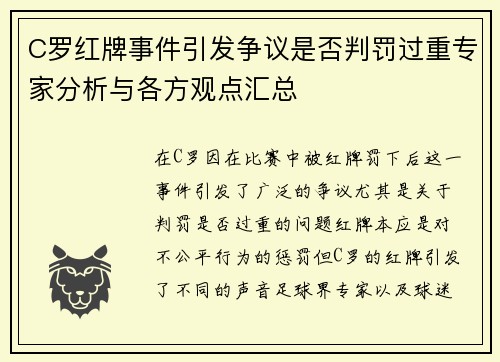 C罗红牌事件引发争议是否判罚过重专家分析与各方观点汇总

在C罗因在比赛中被红牌罚下后这一事件引发了广泛的争议尤其是关于判罚是否过重的问题红牌本应是对不公平行为的惩罚但C罗的红牌引发了不同的声音足球界专家以及球迷